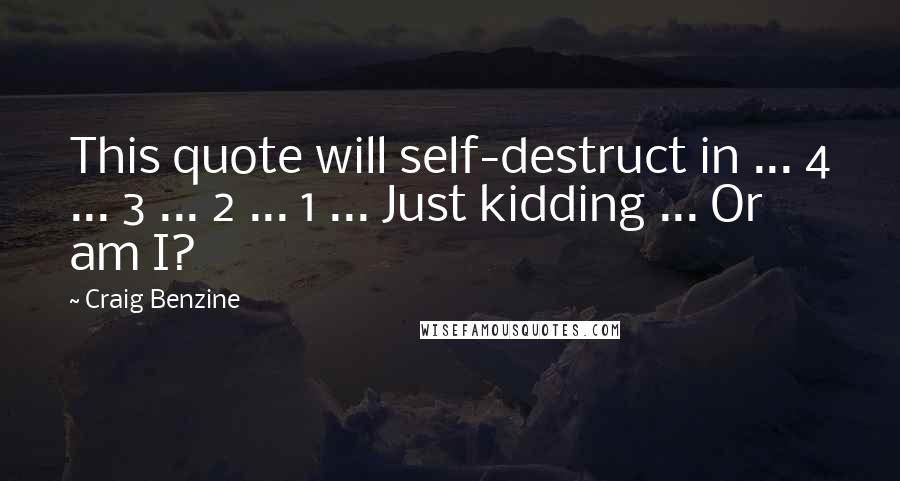 This quote will self-destruct in ... 4 ... 3 ... 2 ... 1 ... Just kidding ... Or am I?

~ Craig Benzine

WISEFAMOUSQUOTES.COM